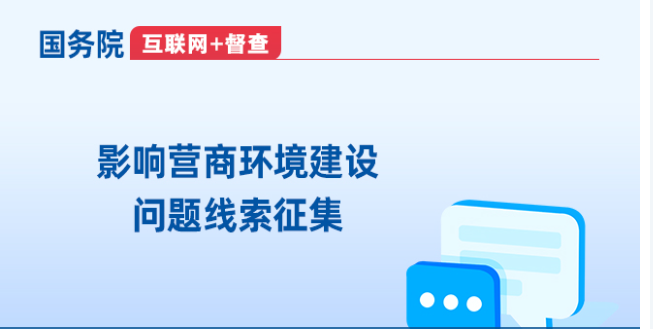 国务院 互联网+督查

影响营商环境建设
问题线索征集